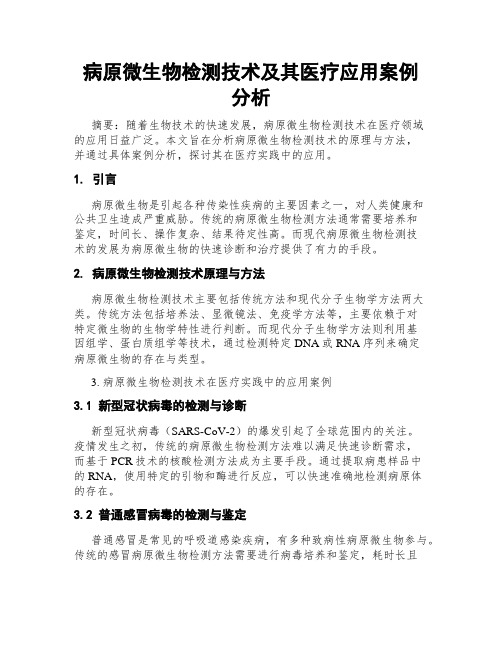 病原微生物检测技术及其医疗应用案例分析

摘要：随着生物技术的快速发展，病原微生物检测技术在医疗领域的应用日益广泛。本文旨在分析病原微生物检测技术的原理与方法，并通过具体案例分析，探讨其在医疗实践中的应用。

1. 引言

病原微生物是引起各种传染性疾病的主要因素之一，对人类健康和公共卫生造成严重威胁。传统的病原微生物检测方法通常需要培养和鉴定，时间长、操作复杂、结果待定性高。而现代病原微生物检测技术的发展为病原微生物的快速诊断和治疗提供了有力的手段。

2. 病原微生物检测技术原理与方法

病原微生物检测技术主要包括传统方法和现代分子生物学方法两大类。传统方法包括培养法、显微镜法、免疫学方法等，主要依赖于对特定微生物的生物学特性进行判断。而现代分子生物学方法则利用基因组学、蛋白质组学等技术，通过检测特定DNA或RNA序列来确定病原微生物的存在与类型。

3. 病原微生物检测技术在医疗实践中的应用案例

3.1 新型冠状病毒的检测与诊断

新型冠状病毒（SARS-CoV-2）的爆发引起了全球范围内的关注。疫情发生之初，传统的病原微生物检测方法难以满足快速诊断需求，而基于PCR技术的核酸检测方法成为主要手段。通过提取病患样品中的RNA，使用特定的引物和酶进行反应，可以快速准确地检测病原体的存在。

3.2 普通感冒病毒的检测与鉴定

普通感冒是常见的呼吸道感染疾病，有多种致病性病原微生物参与。传统的感冒病原微生物检测方法需要进行病毒培养和鉴定，耗时长且